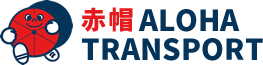 赤帽 ALOHA TRANSPORT